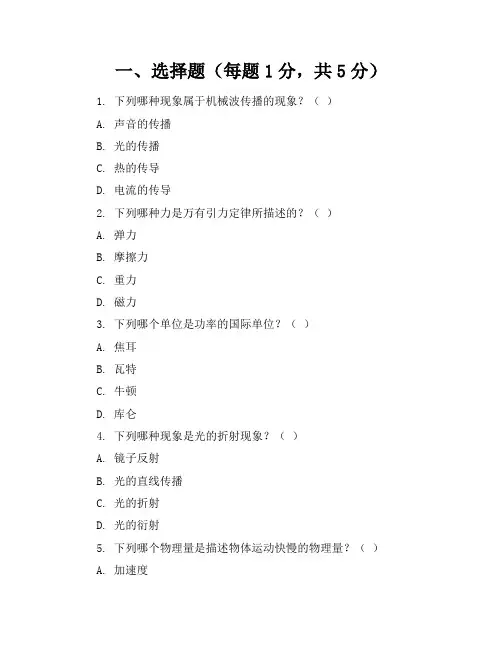 一、选择题（每题 1 分，共 5 分）

1. 下列哪种现象属于机械波传播的现象？（ ）

A. 声音的传播

B. 光的传播

C. 热的传导

D. 电流的传导

2. 下列哪种力是万有引力定律所描述的？（ ）

A. 弹力

B. 摩擦力

C. 重力

D. 磁力

3. 下列哪个单位是功率的国际单位？（ ）

A. 焦耳

B. 瓦特

C. 牛顿

D. 库仑

4. 下列哪种现象是光的折射现象？（ ）

A. 镜子反射

B. 光的直线传播

C. 光的折射

D. 光的衍射

5. 下列哪个物理量是描述物体运动快慢的物理量？（ ）

A. 加速度